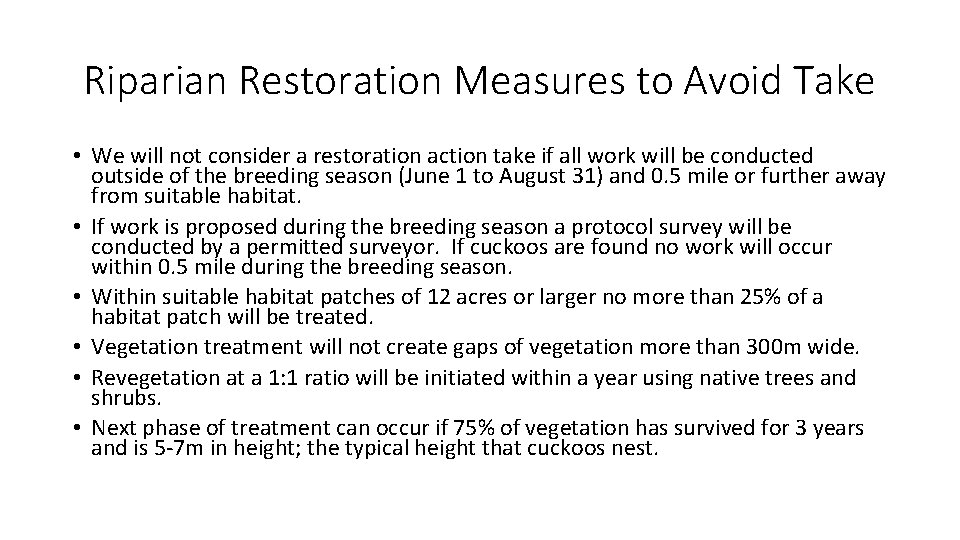 Riparian Restoration Measures to Avoid Take

• We will not consider a restoration action take if all work will be conducted outside of the breeding season (June 1 to August 31) and 0.5 mile or further away from suitable habitat.
• If work is proposed during the breeding season a protocol survey will be conducted by a permitted surveyor. If cuckoos are found no work will occur within 0.5 mile during the breeding season.
• Within suitable habitat patches of 12 acres or larger no more than 25% of a habitat patch will be treated.
• Vegetation treatment will not create gaps of vegetation more than 300m wide.
• Revegetation at a 1:1 ratio will be initiated within a year using native trees and shrubs.
• Next phase of treatment can occur if 75% of vegetation has survived for 3 years and is 5-7m in height; the typical height that cuckoos nest.